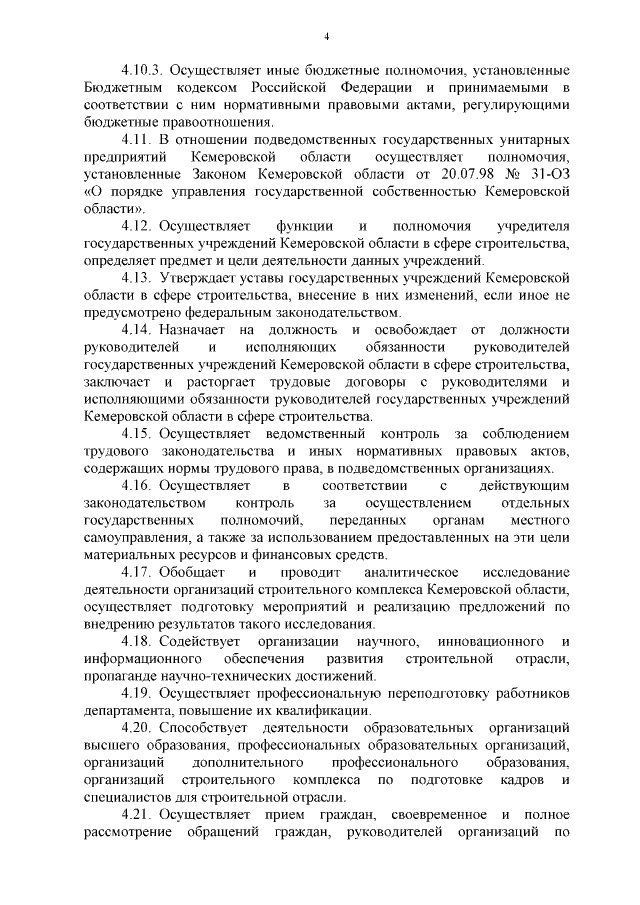 4

4.10.3. Осуществляет иные бюджетные полномочия, установленные Бюджетным кодексом Российской Федерации и принимаемыми в соответствии с ним нормативными правовыми актами, регулирующими бюджетные правоотношения.

4.11. В отношении подведомственных государственных унитарных предприятий Кемеровской области осуществляет полномочия, установленные Законом Кемеровской области от 20.07.98 № 31-ОЗ «О порядке управления государственной собственностью Кемеровской области».

4.12. Осуществляет функции и полномочия учредителя государственных учреждений Кемеровской области в сфере строительства, определяет предмет и цели деятельности данных учреждений.

4.13. Утверждает уставы государственных учреждений Кемеровской области в сфере строительства, внесение в них изменений, если иное не предусмотрено федеральным законодательством.

4.14. Назначает на должность и освобождает от должности руководителей и исполняющих обязанности руководителей государственных учреждений Кемеровской области в сфере строительства, заключает и расторгает трудовые договоры с руководителями и исполняющими обязанности руководителей государственных учреждений Кемеровской области в сфере строительства.

4.15. Осуществляет ведомственный контроль за соблюдением трудового законодательства и иных нормативных правовых актов, содержащих нормы трудового права, в подведомственных организациях.

4.16. Осуществляет в соответствии с действующим законодательством контроль за осуществлением отдельных государственных полномочий, переданных органам местного самоуправления, а также за использованием предоставленных на эти цели материальных ресурсов и финансовых средств.

4.17. Обобщает и проводит аналитическое исследование деятельности организаций строительного комплекса Кемеровской области, осуществляет подготовку мероприятий и реализацию предложений по внедрению результатов такого исследования.

4.18. Содействует организации научного, инновационного и информационного обеспечения развития строительной отрасли, пропаганде научно-технических достижений.

4.19. Осуществляет профессиональную переподготовку работников департамента, повышение их квалификации.

4.20. Способствует деятельности образовательных организаций высшего образования, профессиональных образовательных организаций, организаций дополнительного профессионального образования, организаций строительного комплекса по подготовке кадров и специалистов для строительной отрасли.

4.21. Осуществляет прием граждан, своевременное и полное рассмотрение обращений граждан, руководителей организаций по